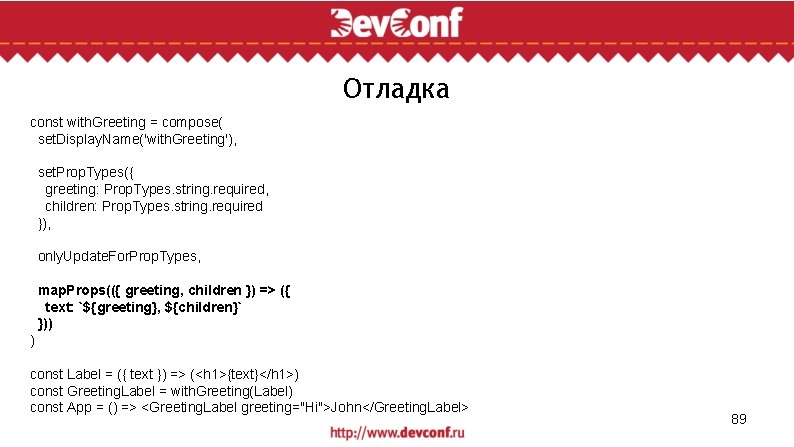 DevConf

Отладка

const withGreeting = compose(
setDisplayName('withGreeting'),

setPropTypes({
greeting: PropTypes.string.required,
children: PropTypes.string.required
}),

onlyUpdateForPropTypes,

mapProps(({ greeting, children }) => ({
text: `${greeting}, ${children}`
}))
)

const Label = ({ text }) => (<h1>{text}</h1>)
const GreetingLabel = withGreeting(Label)
const App = () => <GreetingLabel greeting="Hi">John</GreetingLabel>

89

http://www.devconf.ru